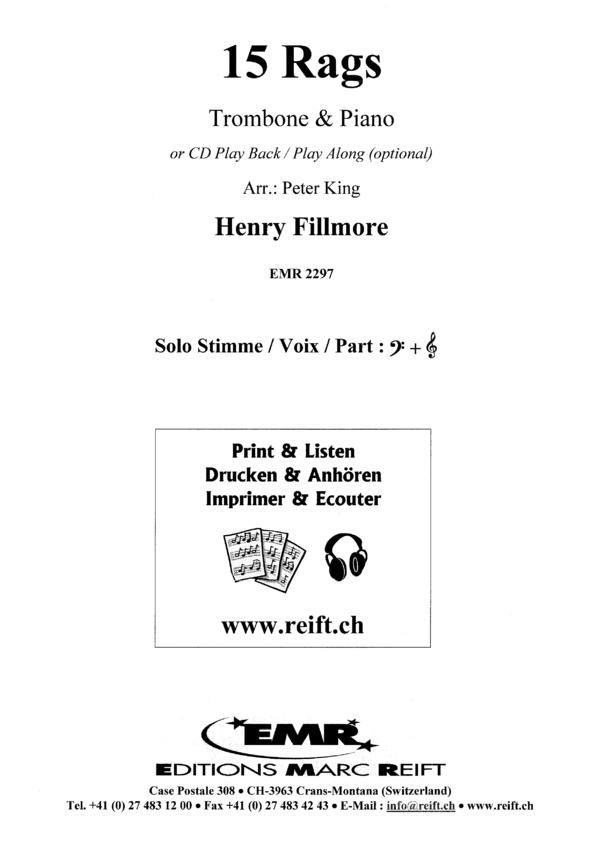 15 Rags

Trombone & Piano

or CD Play Back / Play Along (optional)

Arr.: Peter King

Henry Fillmore

EMR 2297

Solo Stimme / Voix / Part : 𝄢 + 𝄞

Print & Listen
Drucken & Anhören
Imprimer & Ecouter

www.reift.ch

EMR

EDITIONS MARC REIFT

Case Postale 308 • CH-3963 Crans-Montana (Switzerland)
Tel. +41 (0) 27 483 12 00 • Fax +41 (0) 27 483 42 43 • E-Mail : info@reift.ch • www.reift.ch